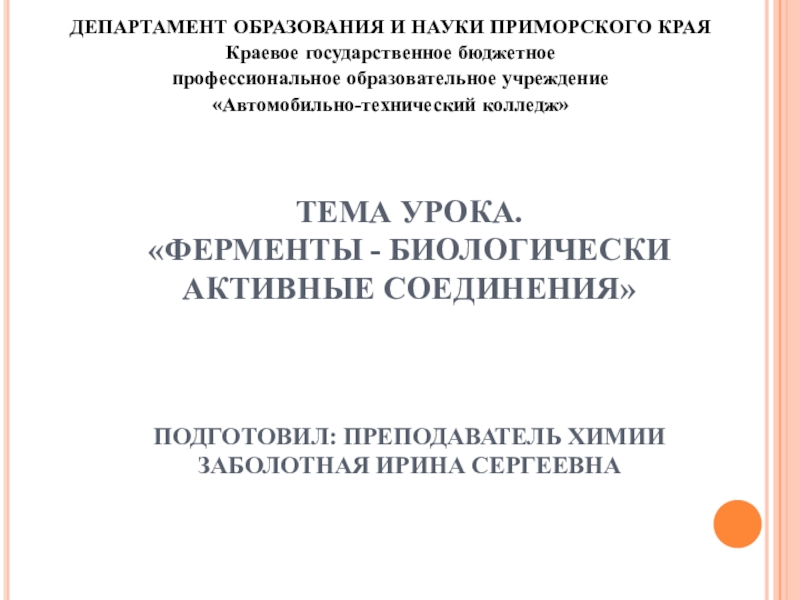 ДЕПАРТАМЕНТ ОБРАЗОВАНИЯ И НАУКИ ПРИМОРСКОГО КРАЯ
Краевое государственное бюджетное
профессиональное образовательное учреждение
«Автомобильно-технический колледж»

ТЕМА УРОКА.
«ФЕРМЕНТЫ - БИОЛОГИЧЕСКИ АКТИВНЫЕ СОЕДИНЕНИЯ»

ПОДГОТОВИЛ: ПРЕПОДАВАТЕЛЬ ХИМИИ
ЗАБОЛОТНАЯ ИРИНА СЕРГЕЕВНА